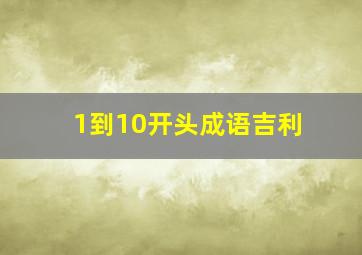 1到10开头成语吉利